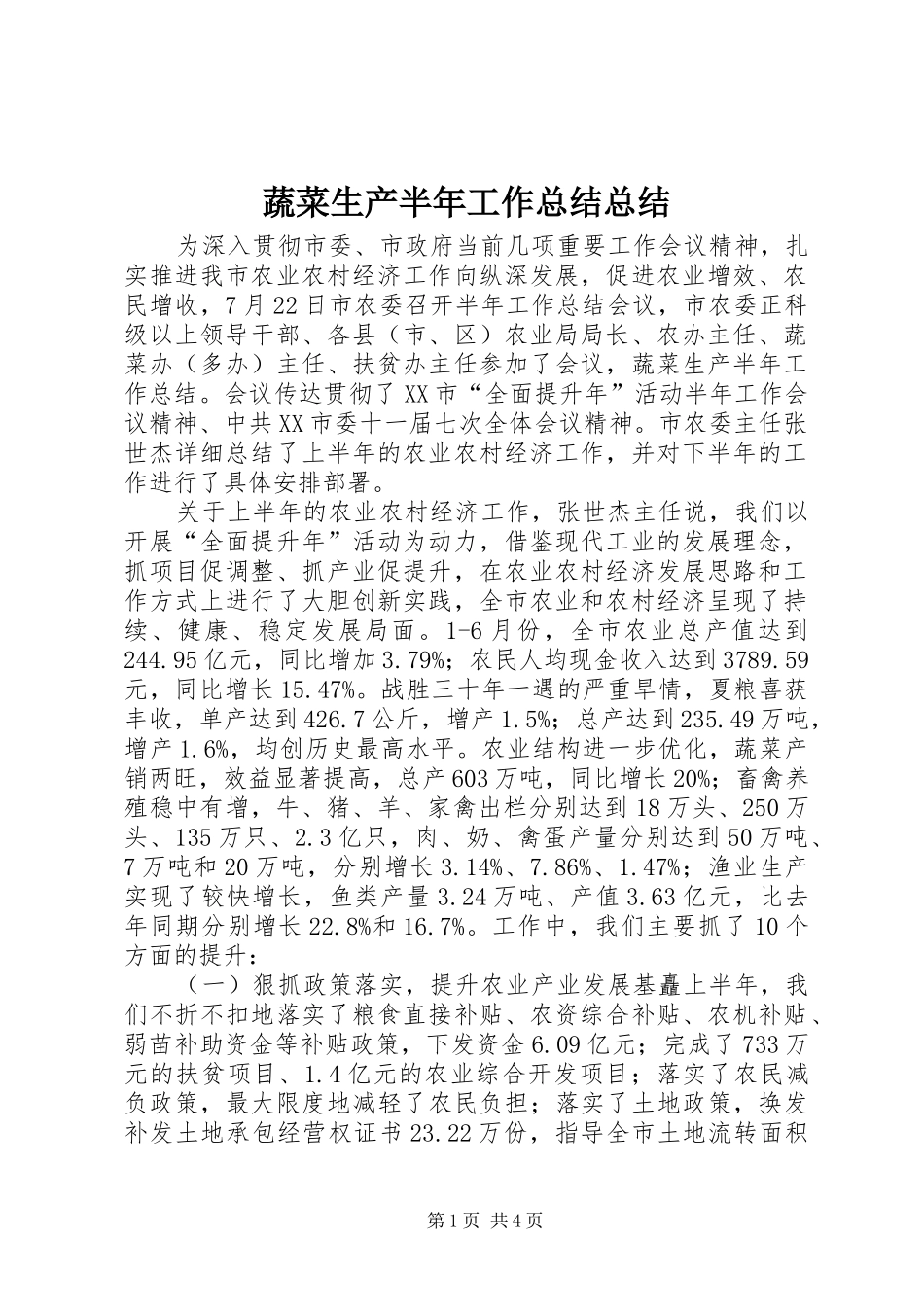 蔬菜生产半年工作总结总结

为深入贯彻市委、市政府当前几项重要工作会议精神，扎实推进我市农业农村经济工作向纵深发展，促进农业增效、农民增收，7月22日市农委召开半年工作总结会议，市农委正科级以上领导干部、各县（市、区）农业局局长、农办主任、蔬菜办（多办）主任、扶贫办主任参加了会议，蔬菜生产半年工作总结。会议传达贯彻了XX市“全面提升年”活动半年工作会议精神、中共XX市委十一届七次全体会议精神。市农委主任张世杰详细总结了上半年的农业农村经济工作，并对下半年的工作进行了具体安排部署。

关于上半年的农业农村经济工作，张世杰主任说，我们以开展“全面提升年”活动为动力，借鉴现代工业的发展理念，抓项目促调整、抓产业促提升，在农业农村经济发展思路和工作方式上进行了大胆创新实践，全市农业和农村经济呈现了持续、健康、稳定发展局面。1-6月份，全市农业总产值达到244.95亿元，同比增加3.79%；农民人均现金收入达到3789.59元，同比增长15.47%。战胜三十年一遇的严重旱情，夏粮喜获丰收，单产达到426.7公斤，增产1.5%；总产达到235.49万吨，增产1.6%，均创历史最高水平。农业结构进一步优化，蔬菜产销两旺，效益显著提高，总产603万吨，同比增长20%；畜禽养殖稳中有增，牛、猪、羊、家禽出栏分别达到18万头、250万头、135万只、2.3亿只，肉、奶、禽蛋产量分别达到50万吨、7万吨和20万吨，分别增长3.14%、7.86%、1.47%；渔业生产实现了较快增长，鱼类产量3.24万吨、产值3.63亿元，比去年同期分别增长22.8%和16.7%。工作中，我们主要抓了10个方面的提升：

（一）狠抓政策落实，提升农业产业发展基矗上半年，我们不折不扣地落实了粮食直接补贴、农资综合补贴、农机补贴、弱苗补助资金等补贴政策，下发资金6.09亿元；完成了733万元的扶贫项目、1.4亿元的农业综合开发项目；落实了农民减负政策，最大限度地减轻了农民负担；落实了土地政策，换发补发土地承包经营权证书23.22万份，指导全市土地流转面积

第1页 共4页